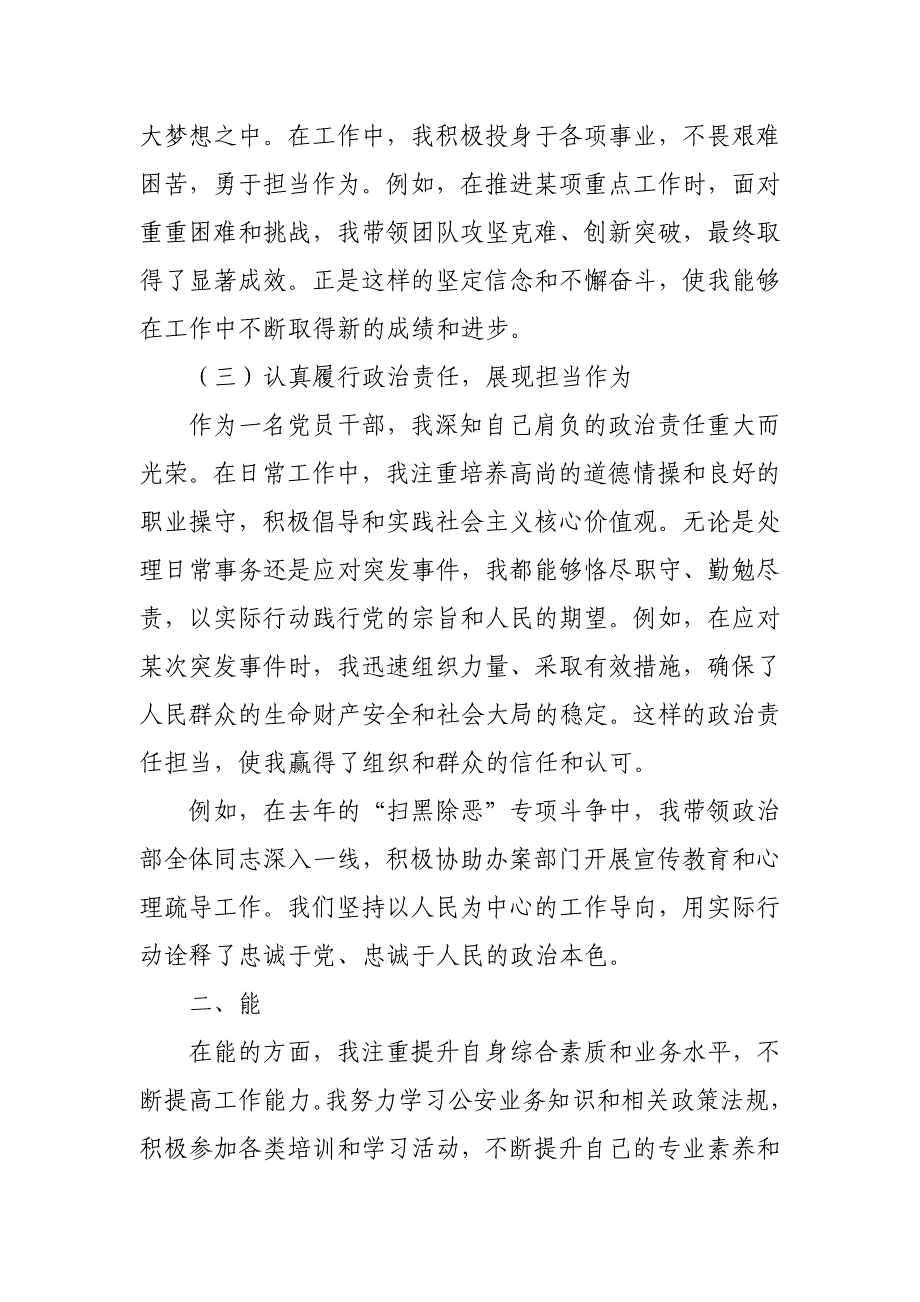 大梦想之中。在工作中，我积极投身于各项事业，不畏艰难困苦，勇于担当作为。例如，在推进某项重点工作时，面对重重困难和挑战，我带领团队攻坚克难、创新突破，最终取得了显著成效。正是这样的坚定信念和不懈奋斗，使我能够在工作中不断取得新的成绩和进步。

（三）认真履行政治责任，展现担当作为

作为一名党员干部，我深知自己肩负的政治责任重大而光荣。在日常工作中，我注重培养高尚的道德情操和良好的职业操守，积极倡导和实践社会主义核心价值观。无论是处理日常事务还是应对突发事件，我都能够恪尽职守、勤勉尽责，以实际行动践行党的宗旨和人民的期望。例如，在应对某次突发事件时，我迅速组织力量、采取有效措施，确保了人民群众的生命财产安全和社会大局的稳定。这样的政治责任担当，使我赢得了组织和群众的信任和认可。

例如，在去年的“扫黑除恶”专项斗争中，我带领政治部全体同志深入一线，积极协助办案部门开展宣传教育和心理疏导工作。我们坚持以人民为中心的工作导向，用实际行动诠释了忠诚于党、忠诚于人民的政治本色。

二、能

在能的方面，我注重提升自身综合素质和业务水平，不断提高工作能力。我努力学习公安业务知识和相关政策法规，积极参加各类培训和学习活动，不断提升自己的专业素养和